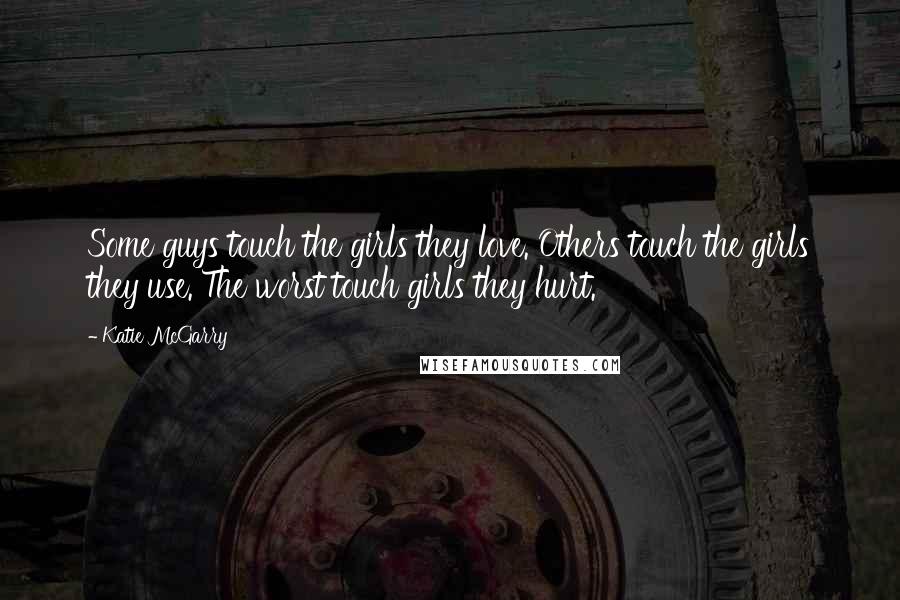 Some guys touch the girls they love. Others touch the girls they use. The worst touch girls they hurt.

- Katie McGarry

WISEFAMOUSQUOTES.COM